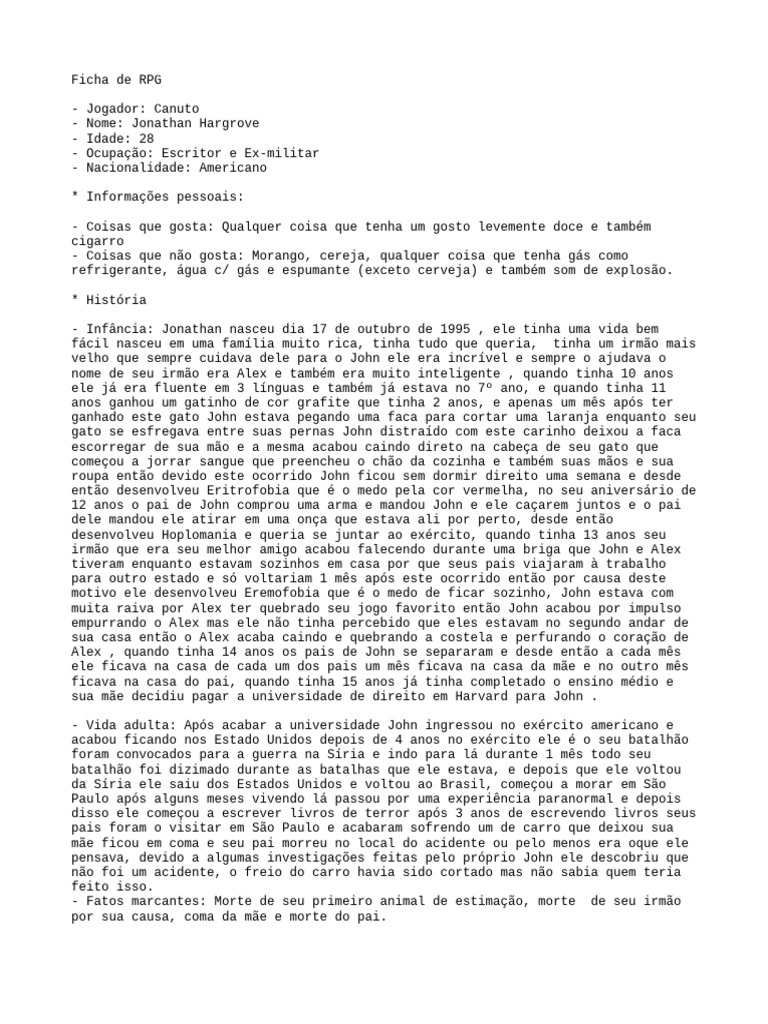 Ficha de RPG

- Jogador: Canuto
- Nome: Jonathan Hargrove
- Idade: 28
- Ocupação: Escritor e Ex-militar
- Nacionalidade: Americano

* Informações pessoais:

- Coisas que gosta: Qualquer coisa que tenha um gosto levemente doce e também cigarro
- Coisas que não gosta: Morango, cereja, qualquer coisa que tenha gás como refrigerante, água c/ gás e espumante (exceto cerveja) e também som de explosão.

* História

- Infância: Jonathan nasceu dia 17 de outubro de 1995 , ele tinha uma vida bem fácil nasceu em uma família muito rica, tinha tudo que queria, tinha um irmão mais velho que sempre cuidava dele para o John ele era incrível e sempre o ajudava o nome de seu irmão era Alex e também era muito inteligente , quando tinha 10 anos ele já era fluente em 3 línguas e também já estava no 7º ano, e quando tinha 11 anos ganhou um gatinho de cor grafite que tinha 2 anos, e apenas um mês após ter ganhado este gato John estava pegando uma faca para cortar uma laranja enquanto seu gato se esfregava entre suas pernas John distraído com este carinho deixou a faca escorregar de sua mão e a mesma acabou caindo direto na cabeça de seu gato que começou a jorrar sangue que preencheu o chão da cozinha e também suas mãos e sua roupa então devido este ocorrido John ficou sem dormir direito uma semana e desde então desenvolveu Eritrofobia que é o medo pela cor vermelha, no seu aniversário de 12 anos o pai de John comprou uma arma e mandou John e ele caçarem juntos e o pai dele mandou ele atirar em uma onça que estava ali por perto, desde então desenvolveu Hoplomania e queria se juntar ao exército, quando tinha 13 anos seu irmão que era seu melhor amigo acabou falecendo durante uma briga que John e Alex tiveram enquanto estavam sozinhos em casa por que seus pais viajaram à trabalho para outro estado e só voltariam 1 mês após este ocorrido então por causa deste motivo ele desenvolveu Eremofobia que é o medo de ficar sozinho, John estava com muita raiva por Alex ter quebrado seu jogo favorito então John acabou por impulso empurrando o Alex mas ele não tinha percebido que eles estavam no segundo andar de sua casa então o Alex acaba caindo e quebrando a costela e perfurando o coração de Alex , quando tinha 14 anos os pais de John se separaram e desde então a cada mês ele ficava na casa de cada um dos pais um mês ficava na casa da mãe e no outro mês ficava na casa do pai, quando tinha 15 anos já tinha completado o ensino médio e sua mãe decidiu pagar a universidade de direito em Harvard para John .

- Vida adulta: Após acabar a universidade John ingressou no exército americano e acabou ficando nos Estado Unidos depois de 4 anos no exército ele é o seu batalhão foram convocados para a guerra na Síria e indo para lá durante 1 mês todo seu batalhão foi dizimado durante as batalhas que ele estava, e depois que ele voltou da Síria ele saiu dos Estados Unidos e voltou ao Brasil, começou a morar em São Paulo após alguns meses vivendo lá passou por uma experiência paranormal e depois disso ele começou a escrever livros de terror após 3 anos de escrevendo livros seus pais foram o visitar em São Paulo e acabaram sofrendo um de carro que deixou sua mãe ficou em coma e seu pai morreu no local do acidente ou pelo menos era oque ele pensava, devido a algumas investigações feitas pelo próprio John ele descobriu que não foi um acidente, o freio do carro havia sido cortado mas não sabia quem teria feito isso.
- Fatos marcantes: Morte de seu primeiro animal de estimação, morte de seu irmão por sua causa, coma da mãe e morte do pai.